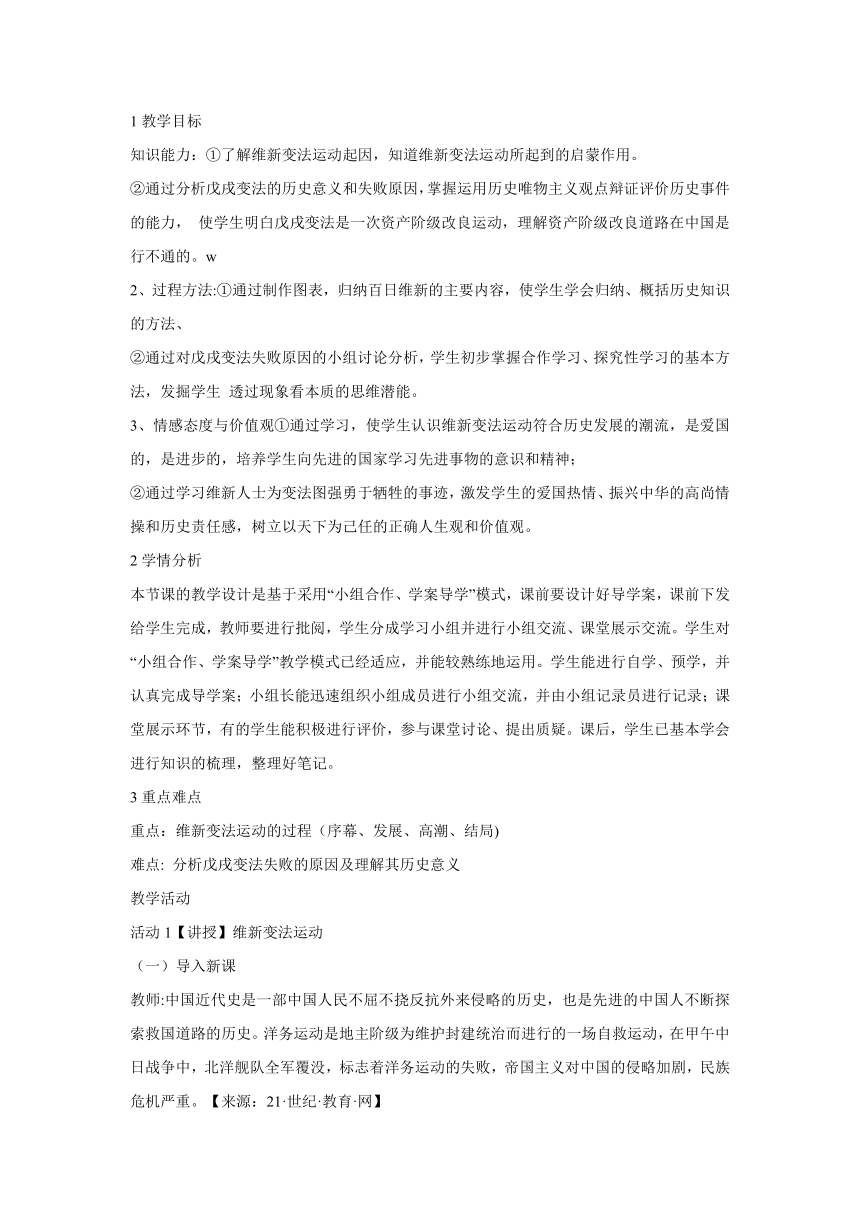 1 教学目标

知识能力：①了解维新变法运动起因，知道维新变法运动所起到的启蒙作用。

②通过分析戊戌变法的历史意义和失败原因，掌握运用历史唯物主义观点辩证评价历史事件的能力， 使学生明白戊戌变法是一次资产阶级改良运动，理解资产阶级改良道路在中国是行不通的。w

2、过程方法:①通过制作图表，归纳百日维新的主要内容，使学生学会归纳、概括历史知识的方法、

②通过对戊戌变法失败原因的小组讨论分析，学生初步掌握合作学习、探究性学习的基本方法，发掘学生 透过现象看本质的思维潜能。

3、情感态度与价值观①通过学习，使学生认识维新变法运动符合历史发展的潮流，是爱国的，是进步的，培养学生向先进的国家学习先进事物的意识和精神；

②通过学习维新人士为变法图强勇于牺牲的事迹，激发学生的爱国热情、振兴中华的高尚情操和历史责任感，树立以天下为己任的正确人生观和价值观。

2 学情分析

本节课的教学设计是基于采用“小组合作、学案导学”模式，课前要设计好导学案，课前下发给学生完成，教师要进行批阅，学生分成学习小组并进行小组交流、课堂展示交流。学生对“小组合作、学案导学”教学模式已经适应，并能较熟练地运用。学生能进行自学、预学，并认真完成导学案；小组长能迅速组织小组成员进行小组交流，并由小组记录员进行记录；课堂展示环节，有的学生能积极进行评价，参与课堂讨论、提出质疑。课后，学生已基本学会进行知识的梳理，整理好笔记。

3 重点难点

重点：维新变法运动的过程（序幕、发展、高潮、结局)

难点: 分析戊戌变法失败的原因及理解其历史意义

教学活动

活动 1【讲授】维新变法运动

（一）导入新课

教师:中国近代史是一部中国人民不屈不挠反抗外来侵略的历史，也是先进的中国人不断探索救国道路的历史。洋务运动是地主阶级为维护封建统治而进行的一场自救运动，在甲午中日战争中，北洋舰队全军覆没，标志着洋务运动的失败，帝国主义对中国的侵略加剧，民族危机严重。【来源：21·世纪·教育·网】